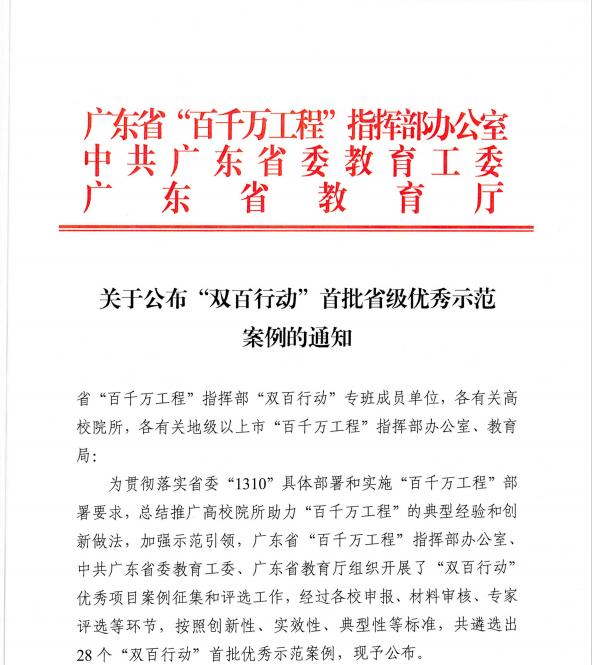 广东省“百千万工程”指挥部办公室
中共广东省委教育工委
广东省教育厅

关于公布“双百行动”首批省级优秀示范案例的通知

省“百千万工程”指挥部“双百行动”专班成员单位，各有关高校院所，各有关地级以上市“百千万工程”指挥部办公室、教育局：

为贯彻落实省委“1310”具体部署和实施“百千万工程”部署要求，总结推广高校院所助力“百千万工程”的典型经验和创新做法，加强示范引领，广东省“百千万工程”指挥部办公室、中共广东省委教育工委、广东省教育厅组织开展了“双百行动”优秀项目案例征集和评选工作，经过各校申报、材料审核、专家评选等环节，按照创新性、实效性、典型性等标准，共遴选出28个“双百行动”首批优秀示范案例，现予公布。